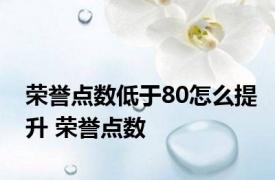 荣誉点数低于80怎么提升 荣誉点数